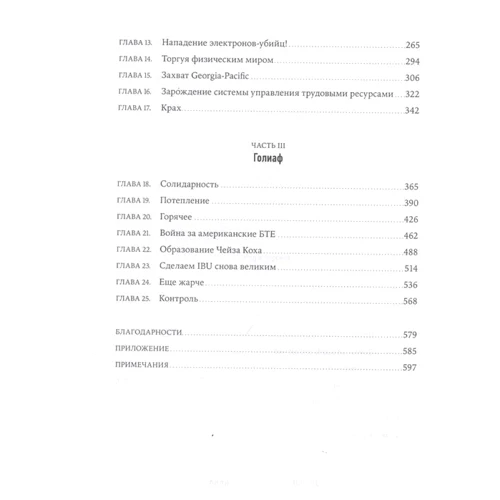 ГЛАВА 13. Нападение электронов-убийц! 265
ГЛАВА 14. Торгуя физическим миром 294
ГЛАВА 15. Захват Georgia-Pacific 306
ГЛАВА 16. Зарождение системы управления трудовыми ресурсами 322
ГЛАВА 17. Крах 342

ЧАСТЬ III
Голиаф

ГЛАВА 18. Солидарность 365
ГЛАВА 19. Потепление 390
ГЛАВА 20. Горячее 426
ГЛАВА 21. Война за американские БТЕ 462
ГЛАВА 22. Образование Чейза Коха 488
ГЛАВА 23. Сделаем IBU снова великим 514
ГЛАВА 24. Еще жарче 536
ГЛАВА 25. Контроль 568

БЛАГОДАРНОСТИ 579
ПРИЛОЖЕНИЕ 585
ПРИМЕЧАНИЯ 597